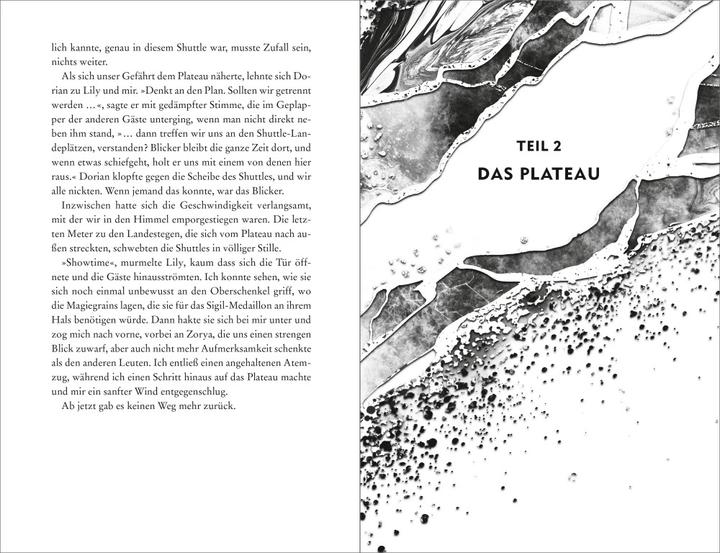 lich kannte, genau in diesem Shuttle war, musste Zufall sein, nichts weiter.

Als sich unser Gefährt dem Plateau näherte, lehnte sich Dorian zu Lily und mir. »Denkt an den Plan. Sollten wir getrennt werden …«, sagte er mit gedämpfter Stimme, die im Geplapper der anderen Gäste unterging, wenn man nicht direkt neben ihm stand, »… dann treffen wir uns an den Shuttle-Landeplätzen, verstanden? Blicker bleibt die ganze Zeit dort, und wenn etwas schiefgeht, holt er uns mit einem von denen hier raus.« Dorian klopfte gegen die Scheibe des Shuttles, und wir alle nickten. Wenn jemand das konnte, war das Blicker.

Inzwischen hatte sich die Geschwindigkeit verlangsamt, mit der wir in den Himmel emporgestiegen waren. Die letzten Meter zu den Landestegen, die sich vom Plateau nach außen streckten, schwebten die Shuttles in völliger Stille.

»Showtime«, murmelte Lily, kaum dass sich die Tür öffnete und die Gäste hinausströmten. Ich konnte sehen, wie sie sich noch einmal unbewusst an den Oberschenkel griff, wo die Magiegrains lagen, die sie für das Sigil-Medaillon an ihrem Hals benötigen würde. Dann hakte sie sich bei mir unter und zog mich nach vorne, vorbei an Zorya, die uns einen strengen Blick zuwarf, aber auch nicht mehr Aufmerksamkeit schenkte als den anderen Leuten. Ich entließ einen angehaltenen Atemzug, während ich einen Schritt hinaus auf das Plateau machte und mir ein sanfter Wind entgegenschlug.

Ab jetzt gab es keinen Weg mehr zurück.

TEIL 2
DAS PLATEAU